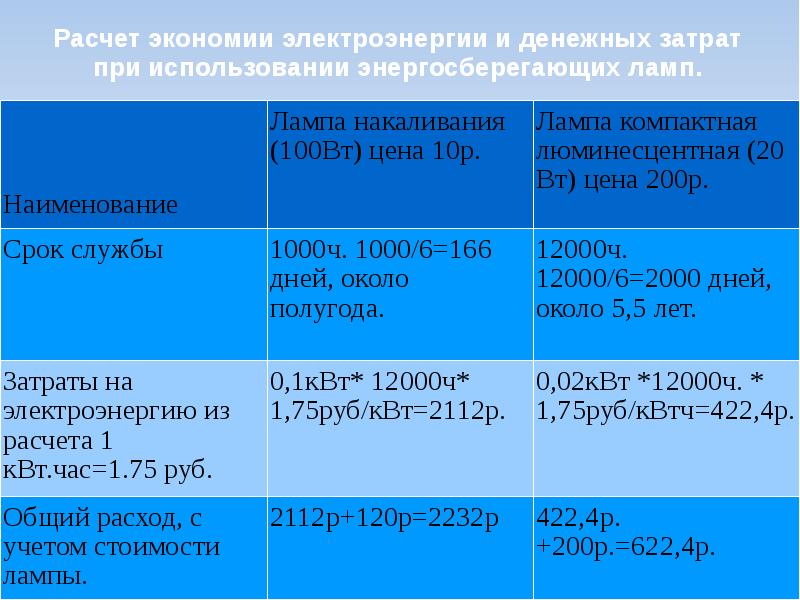 Расчет экономии электроэнергии и денежных затрат при использовании энергосберегающих ламп.

| Наименование | Лампа накаливания (100Вт) цена 10р. | Лампа компактная люминесцентная (20 Вт) цена 200р. |
|---|---|---|
| Срок службы | 1000ч. 1000/6=166 дней, около полугода. | 12000ч. 12000/6=2000 дней, около 5,5 лет. |
| Затраты на электроэнергию из расчета 1 кВт.час=1.75 руб. | 0,1кВт* 12000ч* 1,75руб/кВт=2112р. | 0,02кВт *12000ч. * 1,75руб/кВтч=422,4р. |
| Общий расход, с учетом стоимости лампы. | 2112р+120р=2232р | 422,4р. +200р.=622,4р. |